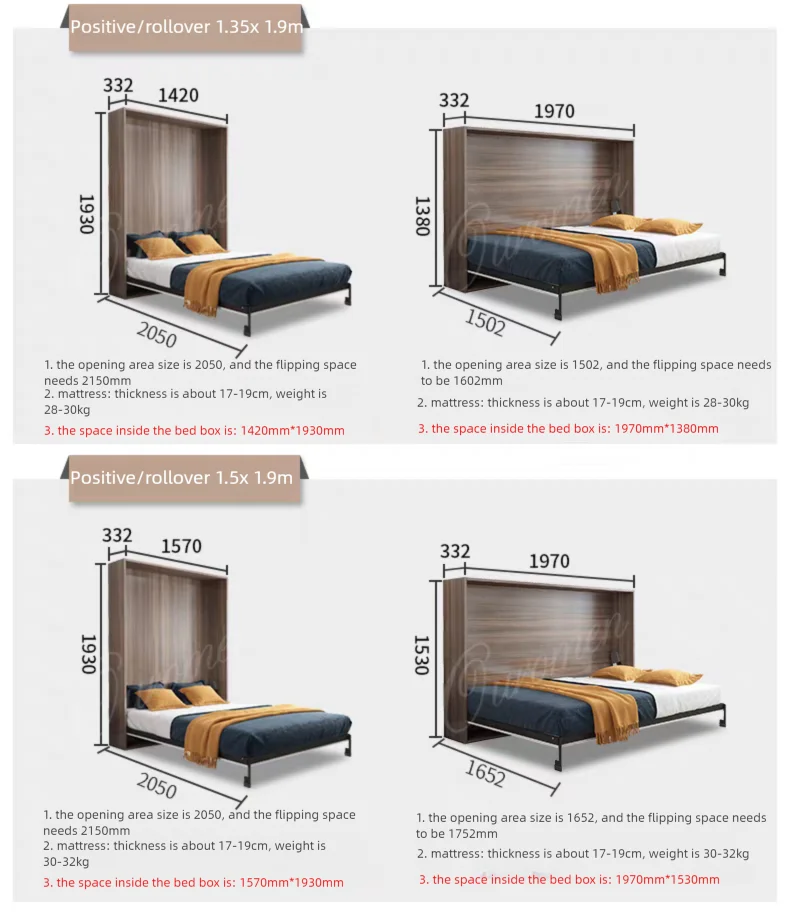 Positive/rollover 1.35x 1.9m

332 1420

1930

2050

1. the opening area size is 2050, and the flipping space needs 2150mm
2. mattress: thickness is about 17-19cm, weight is 28-30kg
3. the space inside the bed box is: 1420mm*1930mm

332 1970

1380

1502

1. the opening area size is 1502, and the flipping space needs to be 1602mm
2. mattress: thickness is about 17-19cm, weight is 28-30kg
3. the space inside the bed box is: 1970mm*1380mm

Positive/rollover 1.5x 1.9m

332 1570

1930

2050

1. the opening area size is 2050, and the flipping space needs 2150mm
2. mattress: thickness is about 17-19cm, weight is 30-32kg
3. the space inside the bed box is: 1570mm*1930mm

332 1970

1530

1652

1. the opening area size is 1652, and the flipping space needs to be 1752mm
2. mattress: thickness is about 17-19cm, weight is 30-32kg
3. the space inside the bed box is: 1970mm*1530mm